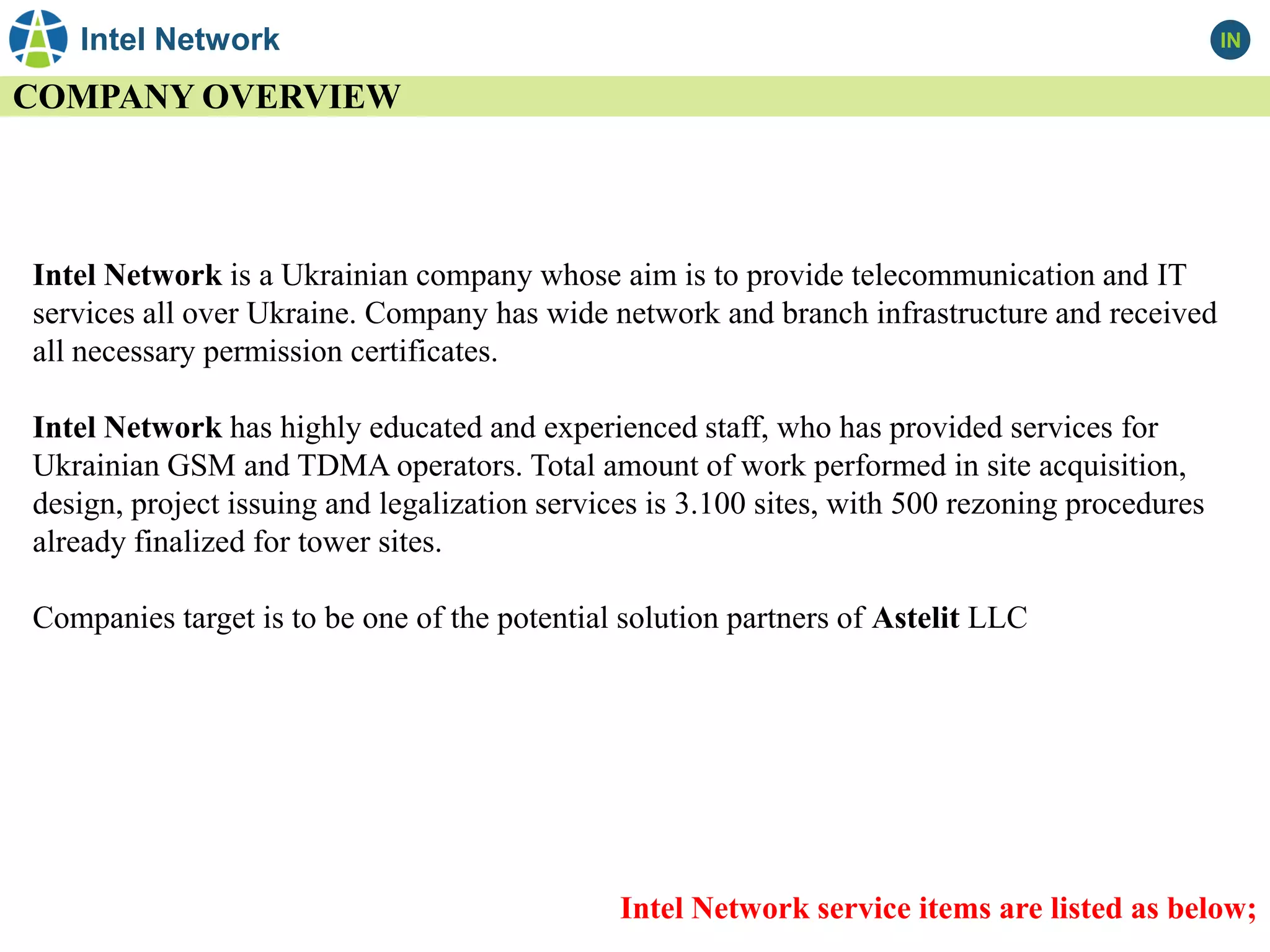 Intel Network

IN

COMPANY OVERVIEW

Intel Network is a Ukrainian company whose aim is to provide telecommunication and IT services all over Ukraine. Company has wide network and branch infrastructure and received all necessary permission certificates.

Intel Network has highly educated and experienced staff, who has provided services for Ukrainian GSM and TDMA operators. Total amount of work performed in site acquisition, design, project issuing and legalization services is 3.100 sites, with 500 rezoning procedures already finalized for tower sites.

Companies target is to be one of the potential solution partners of Astelit LLC

Intel Network service items are listed as below;